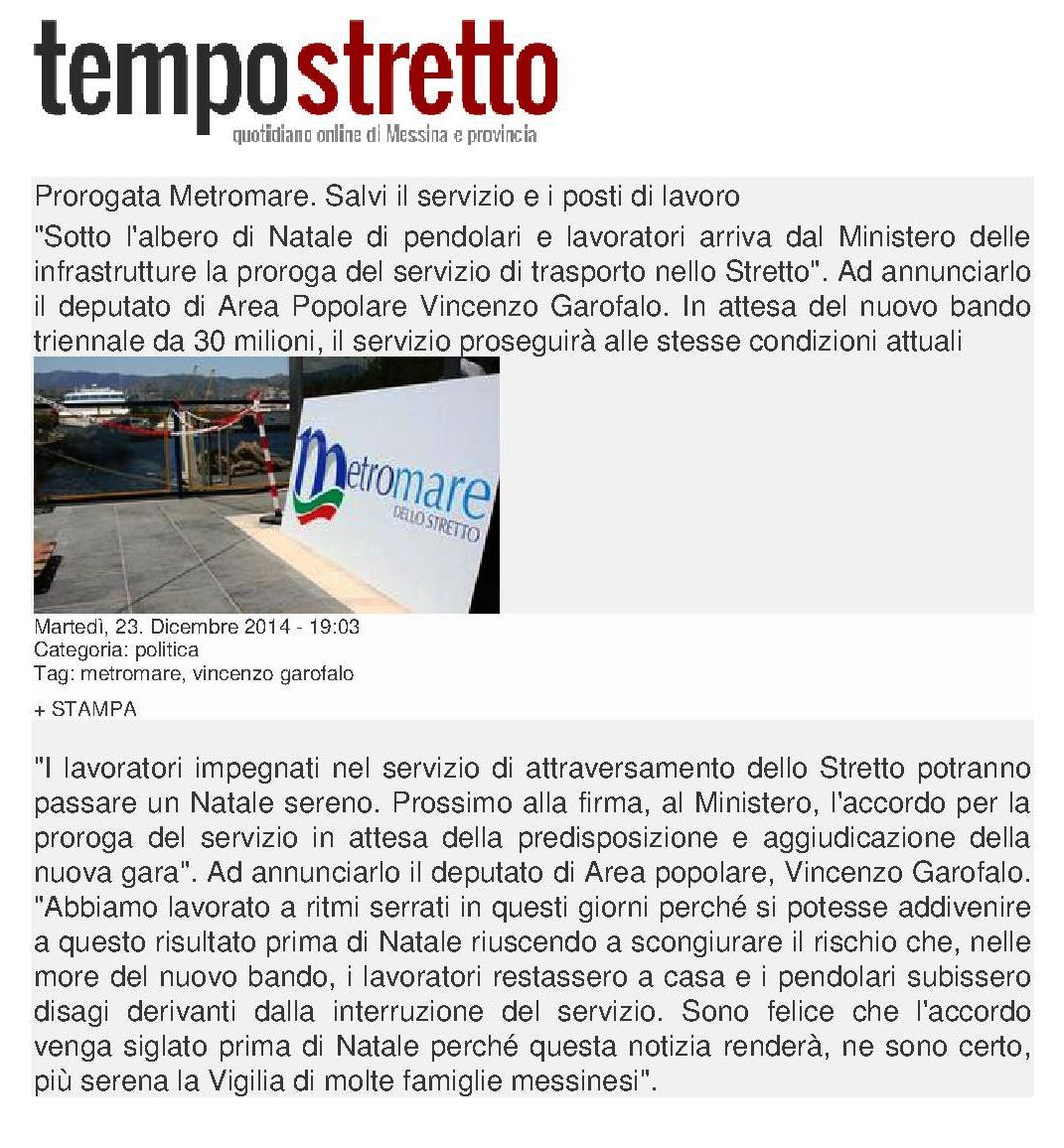 tempostretto
quotidiano online di Messina e provincia

Prorogata Metromare. Salvi il servizio e i posti di lavoro

"Sotto l'albero di Natale di pendolari e lavoratori arriva dal Ministero delle infrastrutture la proroga del servizio di trasporto nello Stretto". Ad annunciarlo il deputato di Area Popolare Vincenzo Garofalo. In attesa del nuovo bando triennale da 30 milioni, il servizio proseguirà alle stesse condizioni attuali

Metromare DELLO STRETTO

Martedì, 23. Dicembre 2014 - 19:03
Categoria: politica
Tag: metromare, vincenzo garofalo

+ STAMPA

"I lavoratori impegnati nel servizio di attraversamento dello Stretto potranno passare un Natale sereno. Prossimo alla firma, al Ministero, l'accordo per la proroga del servizio in attesa della predisposizione e aggiudicazione della nuova gara". Ad annunciarlo il deputato di Area popolare, Vincenzo Garofalo. "Abbiamo lavorato a ritmi serrati in questi giorni perché si potesse addivenire a questo risultato prima di Natale riuscendo a scongiurare il rischio che, nelle more del nuovo bando, i lavoratori restassero a casa e i pendolari subissero disagi derivanti dalla interruzione del servizio. Sono felice che l'accordo venga siglato prima di Natale perché questa notizia renderà, ne sono certo, più serena la Vigilia di molte famiglie messinesi".